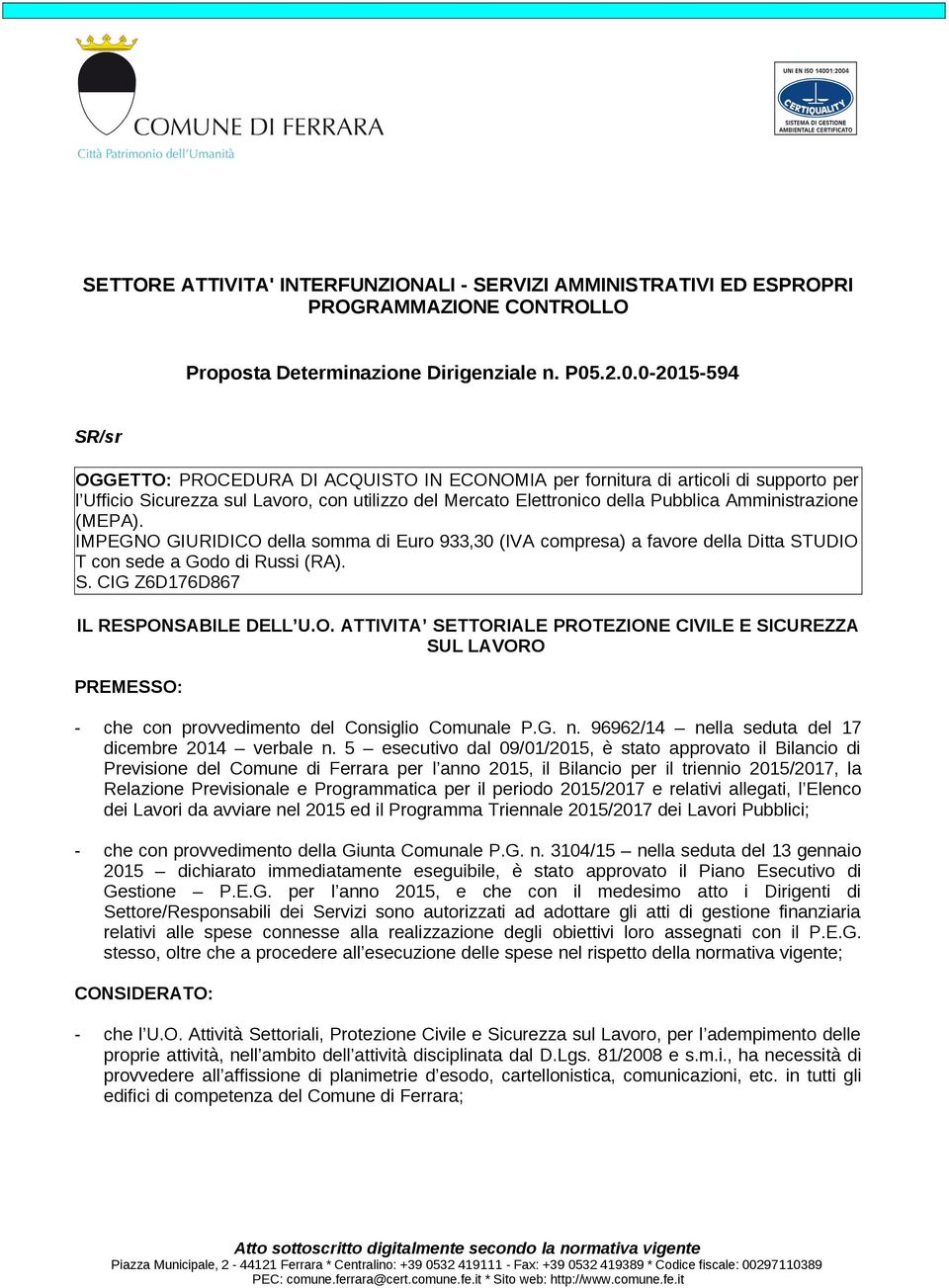 COMUNE DI FERRARA
Città Patrimonio dell'Umanità

UNI EN ISO 14001:2004
CERTIQUALITY
SISTEMA DI GESTIONE AMBIENTALE CERTIFICATO

SETTORE ATTIVITA' INTERFUNZIONALI - SERVIZI AMMINISTRATIVI ED ESPROPRI PROGRAMMAZIONE CONTROLLO

Proposta Determinazione Dirigenziale n. P05.2.0.0-2015-594

SR/sr

OGGETTO: PROCEDURA DI ACQUISTO IN ECONOMIA per fornitura di articoli di supporto per l'Ufficio Sicurezza sul Lavoro, con utilizzo del Mercato Elettronico della Pubblica Amministrazione (MEPA).
IMPEGNO GIURIDICO della somma di Euro 933,30 (IVA compresa) a favore della Ditta STUDIO T con sede a Godo di Russi (RA).
S. CIG Z6D176D867

IL RESPONSABILE DELL'U.O. ATTIVITA' SETTORIALE PROTEZIONE CIVILE E SICUREZZA SUL LAVORO

PREMESSO:

- che con provvedimento del Consiglio Comunale P.G. n. 96962/14 – nella seduta del 17 dicembre 2014 – verbale n. 5 – esecutivo dal 09/01/2015, è stato approvato il Bilancio di Previsione del Comune di Ferrara per l'anno 2015, il Bilancio per il triennio 2015/2017, la Relazione Previsionale e Programmatica per il periodo 2015/2017 e relativi allegati, l'Elenco dei Lavori da avviare nel 2015 ed il Programma Triennale 2015/2017 dei Lavori Pubblici;

- che con provvedimento della Giunta Comunale P.G. n. 3104/15 – nella seduta del 13 gennaio 2015 – dichiarato immediatamente eseguibile, è stato approvato il Piano Esecutivo di Gestione – P.E.G. per l'anno 2015, e che con il medesimo atto i Dirigenti di Settore/Responsabili dei Servizi sono autorizzati ad adottare gli atti di gestione finanziaria relativi alle spese connesse alla realizzazione degli obiettivi loro assegnati con il P.E.G. stesso, oltre che a procedere all'esecuzione delle spese nel rispetto della normativa vigente;

CONSIDERATO:

- che l'U.O. Attività Settoriali, Protezione Civile e Sicurezza sul Lavoro, per l'adempimento delle proprie attività, nell'ambito dell'attività disciplinata dal D.Lgs. 81/2008 e s.m.i., ha necessità di provvedere all'affissione di planimetrie d'esodo, cartellonistica, comunicazioni, etc. in tutti gli edifici di competenza del Comune di Ferrara;

Atto sottoscritto digitalmente secondo la normativa vigente
Piazza Municipale, 2 - 44121 Ferrara * Centralino: +39 0532 419111 - Fax: +39 0532 419389 * Codice fiscale: 00297110389
PEC: comune.ferrara@cert.comune.fe.it * Sito web: http://www.comune.fe.it